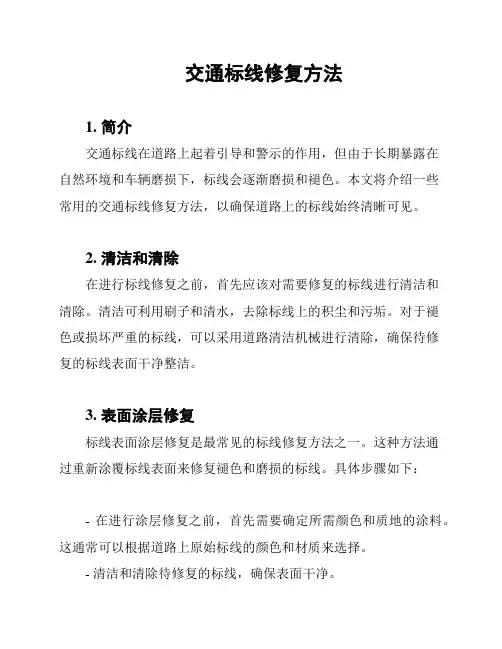 交通标线修复方法

1. 简介

交通标线在道路上起着引导和警示的作用，但由于长期暴露在自然环境和车辆磨损下，标线会逐渐磨损和褪色。本文将介绍一些常用的交通标线修复方法，以确保道路上的标线始终清晰可见。

2. 清洁和清除

在进行标线修复之前，首先应该对需要修复的标线进行清洁和清除。清洁可利用刷子和清水，去除标线上的积尘和污垢。对于褪色或损坏严重的标线，可以采用道路清洁机械进行清除，确保待修复的标线表面干净整洁。

3. 表面涂层修复

标线表面涂层修复是最常见的标线修复方法之一。这种方法通过重新涂覆标线表面来修复褪色和磨损的标线。具体步骤如下：

- 在进行涂层修复之前，首先需要确定所需颜色和质地的涂料。这通常可以根据道路上原始标线的颜色和材质来选择。

- 清洁和清除待修复的标线，确保表面干净。